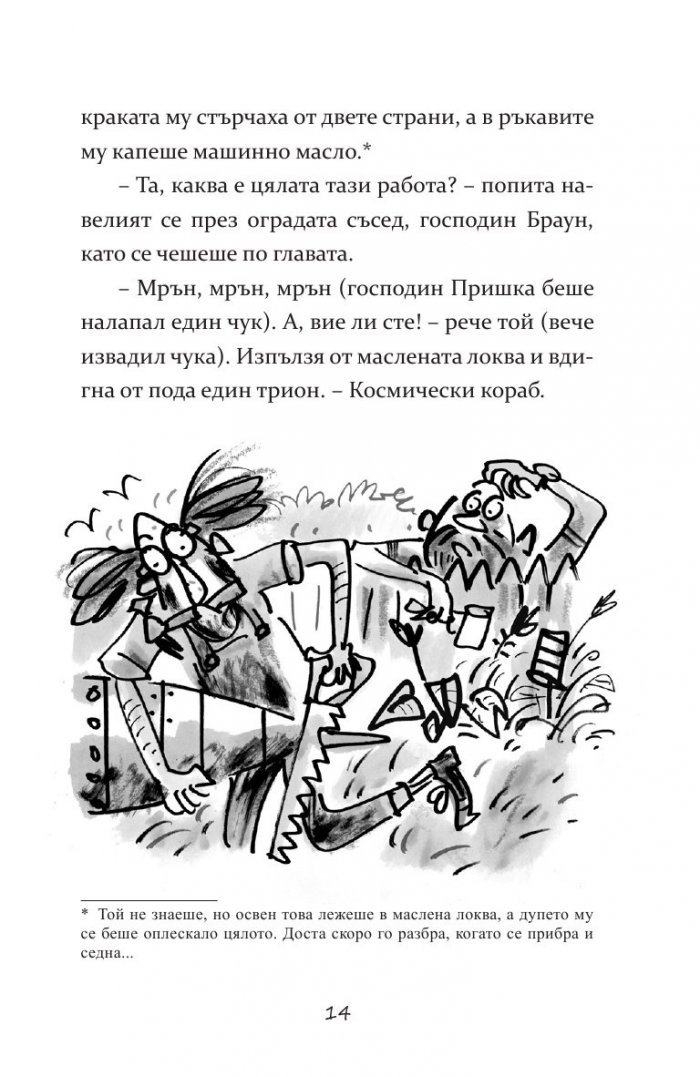 краката му стърчаха от двете страни, а в ръкавите му капеше машинно масло.*

– Та, каква е цялата тази работа? – попита навелият се през оградата съсед, господин Браун, като се чешеше по главата.

– Мрън, мрън, мрън (господин Пришка беше налапал един чук). А, вие ли сте! – рече той (вече извадил чука). Изпълзя от маслената локва и вдигна от пода един трион. – Космически кораб.

* Той не знаеше, но освен това лежеше в маслена локва, а дупето му се беше оплескало цялото. Доста скоро го разбра, когато се прибра и седна...

14